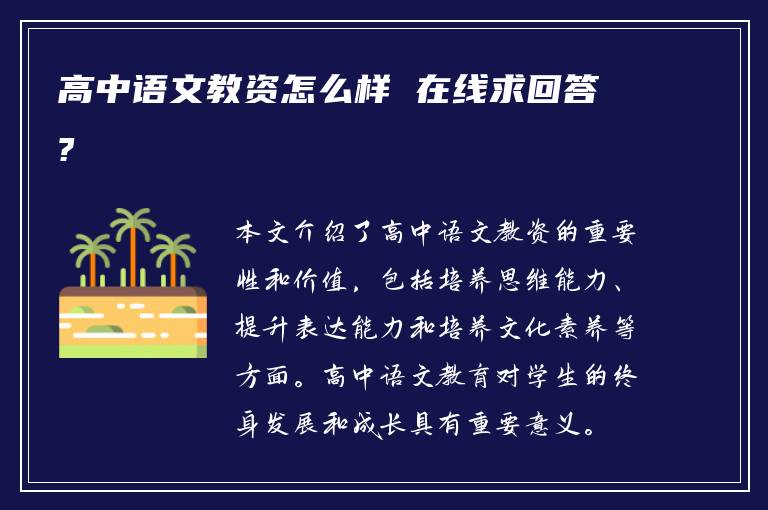 高中语文教资怎么样 在线求回答?

本文介绍了高中语文教资的重要性和价值，包括培养思维能力、提升表达能力和培养文化素养等方面。高中语文教育对学生的终身发展和成长具有重要意义。